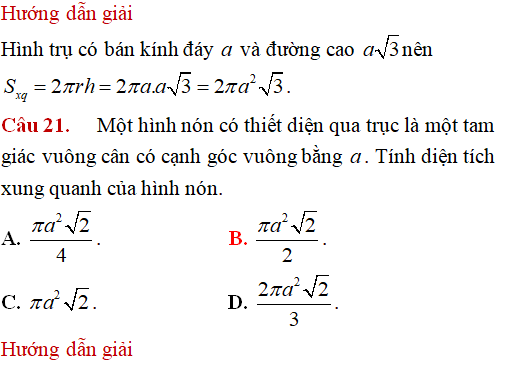 Hướng dẫn giải

Hình trụ có bán kính đáy $a$ và đường cao $a\sqrt{3}$ nên $S_{xq} = 2\pi rh = 2\pi a.a\sqrt{3} = 2\pi a^2\sqrt{3}$.

Câu 21. Một hình nón có thiết diện qua trục là một tam giác vuông cân có cạnh góc vuông bằng $a$. Tính diện tích xung quanh của hình nón.

A. $\frac{\pi a^2\sqrt{2}}{4}$.

B. $\frac{\pi a^2\sqrt{2}}{2}$.

C. $\pi a^2\sqrt{2}$.

D. $\frac{2\pi a^2\sqrt{2}}{3}$.

Hướng dẫn giải